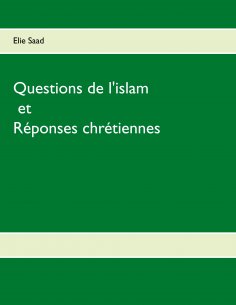 Elie Saad

Questions de l'islam
et
Réponses chrétiennes